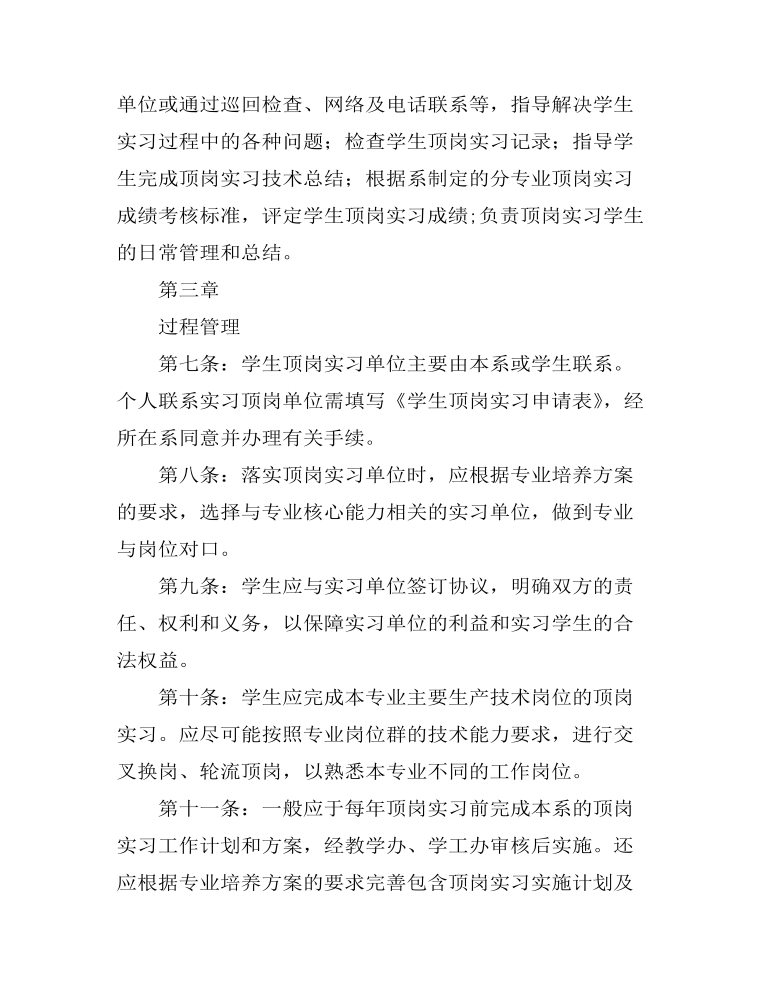 单位或通过巡回检查、网络及电话联系等，指导解决学生实习过程中的各种问题；检查学生顶岗实习记录；指导学生完成顶岗实习技术总结；根据系制定的分专业顶岗实习成绩考核标准，评定学生顶岗实习成绩;负责顶岗实习学生的日常管理和总结。

第三章

过程管理

第七条：学生顶岗实习单位主要由本系或学生联系。个人联系实习顶岗单位需填写《学生顶岗实习申请表》，经所在系同意并办理有关手续。

第八条：落实顶岗实习单位时，应根据专业培养方案的要求，选择与专业核心能力相关的实习单位，做到专业与岗位对口。

第九条：学生应与实习单位签订协议，明确双方的责任、权利和义务，以保障实习单位的利益和实习学生的合法权益。

第十条：学生应完成本专业主要生产技术岗位的顶岗实习。应尽可能按照专业岗位群的技术能力要求，进行交叉换岗、轮流顶岗，以熟悉本专业不同的工作岗位。

第十一条：一般应于每年顶岗实习前完成本系的顶岗实习工作计划和方案，经教学办、学工办审核后实施。还应根据专业培养方案的要求完善包含顶岗实习实施计划及